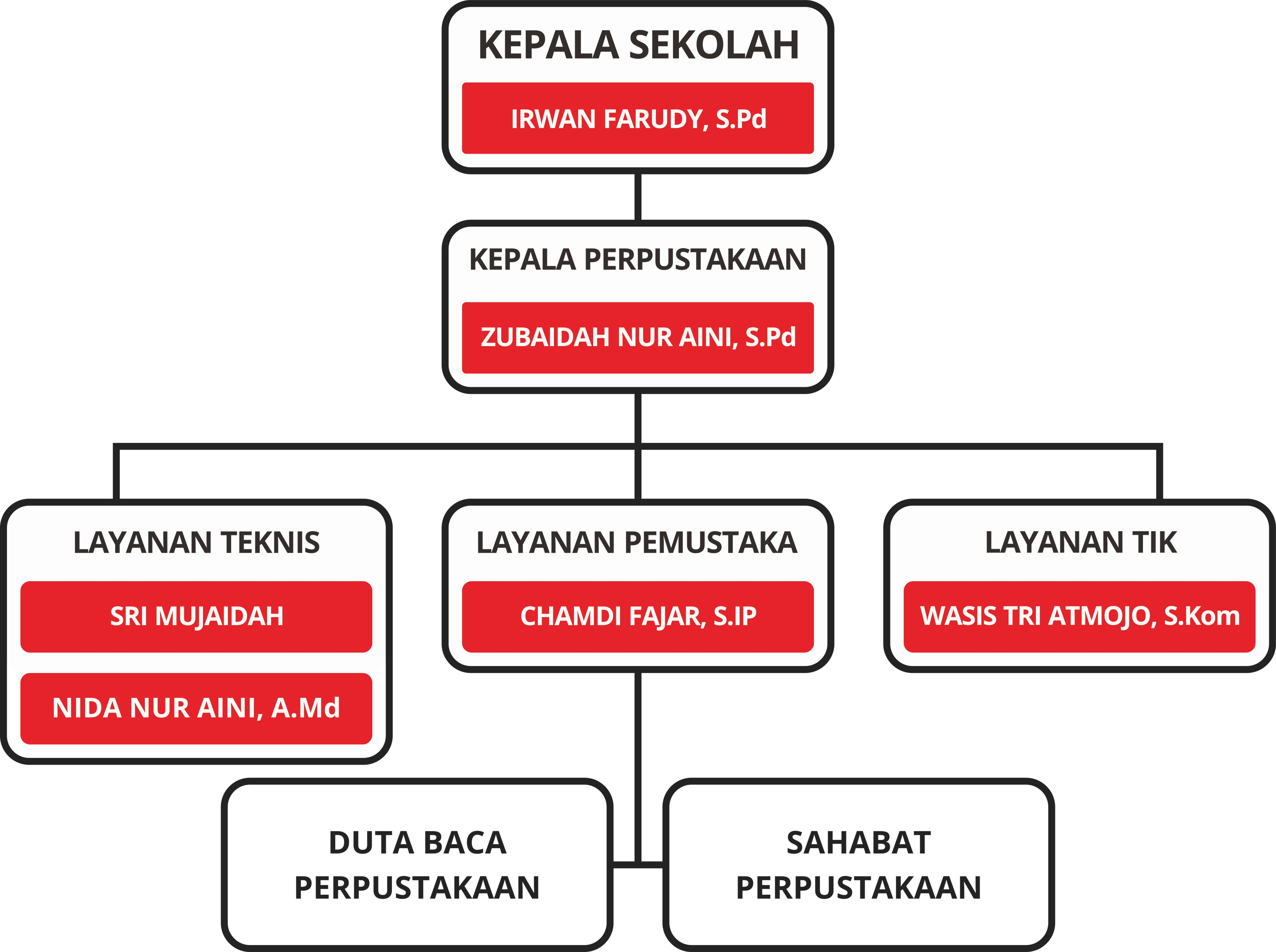 KEPALA SEKOLAH

IRWAN FARUDY, S.Pd

KEPALA PERPUSTAKAAN

ZUBAIDAH NUR AINI, S.Pd

LAYANAN TEKNIS

SRI MUJAIDAH

NIDA NUR AINI, A.Md

LAYANAN PEMUSTAKA

CHAMDI FAJAR, S.IP

LAYANAN TIK

WASIS TRI ATMOJO, S.Kom

DUTA BACA PERPUSTAKAAN

SAHABAT PERPUSTAKAAN